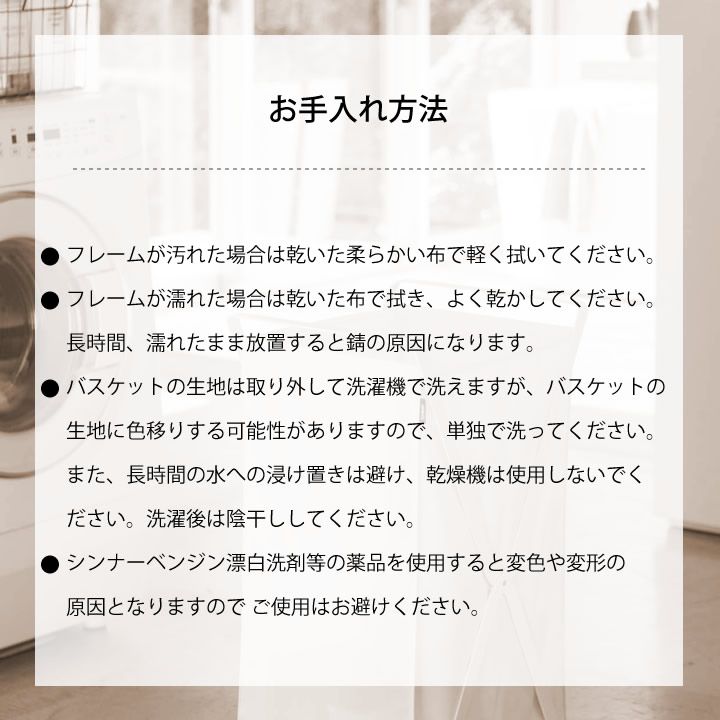 お手入れ方法

● フレームが汚れた場合は乾いた柔らかい布で軽く拭いてください。

● フレームが濡れた場合は乾いた布で拭き、よく乾かしてください。長時間、濡れたまま放置すると錆の原因になります。

● バスケットの生地は取り外して洗濯機で洗えますが、バスケットの生地に色移りする可能性がありますので、単独で洗ってください。また、長時間の水への浸け置きは避け、乾燥機は使用しないでください。洗濯後は陰干ししてください。

● シンナーベンジン漂白洗剤等の薬品を使用すると変色や変形の原因となりますので ご使用はお避けください。